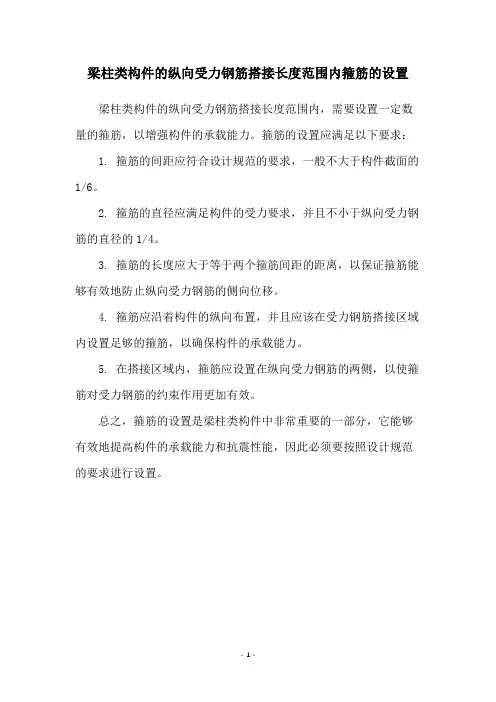 梁柱类构件的纵向受力钢筋搭接长度范围内箍筋的设置

梁柱类构件的纵向受力钢筋搭接长度范围内，需要设置一定数量的箍筋，以增强构件的承载能力。箍筋的设置应满足以下要求：

1. 箍筋的间距应符合设计规范的要求，一般不大于构件截面的1/6。

2. 箍筋的直径应满足构件的受力要求，并且不小于纵向受力钢筋的直径的1/4。

3. 箍筋的长度应大于等于两个箍筋间距的距离，以保证箍筋能够有效地防止纵向受力钢筋的侧向位移。

4. 箍筋应沿着构件的纵向布置，并且应该在受力钢筋搭接区域内设置足够的箍筋，以确保构件的承载能力。

5. 在搭接区域内，箍筋应设置在纵向受力钢筋的两侧，以使箍筋对受力钢筋的约束作用更加有效。

总之，箍筋的设置是梁柱类构件中非常重要的一部分，它能够有效地提高构件的承载能力和抗震性能，因此必须要按照设计规范的要求进行设置。

- 1 -